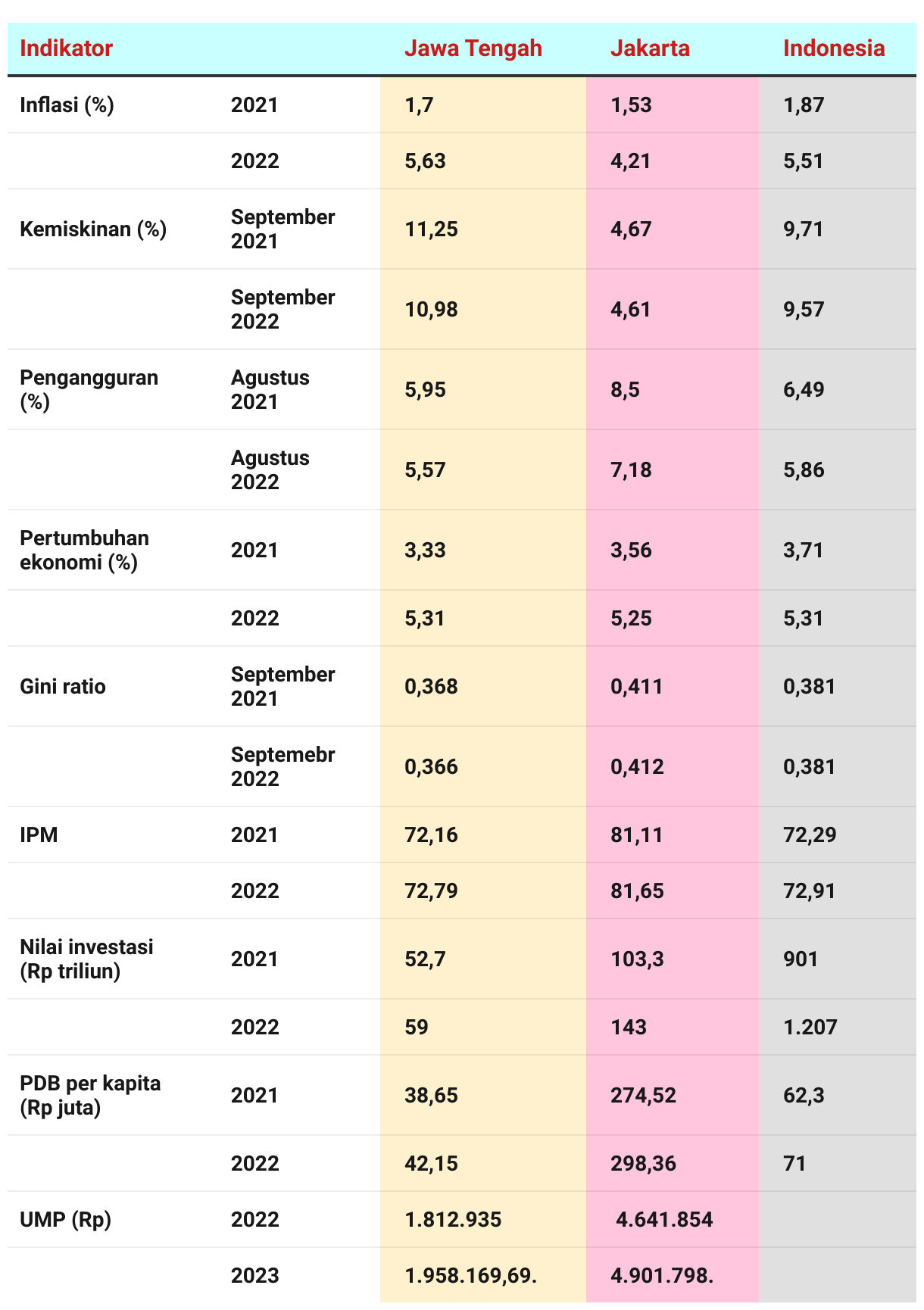 | Indikator | | Jawa Tengah | Jakarta | Indonesia |
|---|---|---|---|---|
| Inflasi (%) | 2021 | 1,7 | 1,53 | 1,87 |
| | 2022 | 5,63 | 4,21 | 5,51 |
| Kemiskinan (%) | September 2021 | 11,25 | 4,67 | 9,71 |
| | September 2022 | 10,98 | 4,61 | 9,57 |
| Pengangguran (%) | Agustus 2021 | 5,95 | 8,5 | 6,49 |
| | Agustus 2022 | 5,57 | 7,18 | 5,86 |
| Pertumbuhan ekonomi (%) | 2021 | 3,33 | 3,56 | 3,71 |
| | 2022 | 5,31 | 5,25 | 5,31 |
| Gini ratio | September 2021 | 0,368 | 0,411 | 0,381 |
| | Septemebr 2022 | 0,366 | 0,412 | 0,381 |
| IPM | 2021 | 72,16 | 81,11 | 72,29 |
| | 2022 | 72,79 | 81,65 | 72,91 |
| Nilai investasi (Rp triliun) | 2021 | 52,7 | 103,3 | 901 |
| | 2022 | 59 | 143 | 1.207 |
| PDB per kapita (Rp juta) | 2021 | 38,65 | 274,52 | 62,3 |
| | 2022 | 42,15 | 298,36 | 71 |
| UMP (Rp) | 2022 | 1.812.935 | 4.641.854 | |
| | 2023 | 1.958.169,69. | 4.901.798. | |